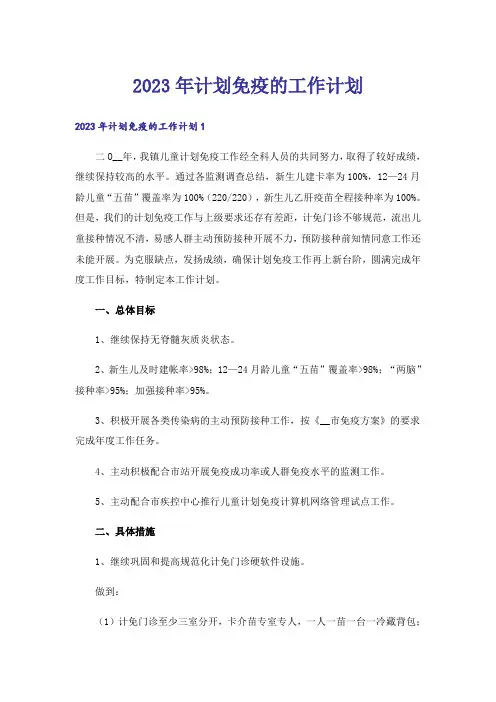 2023年计划免疫的工作计划

2023年计划免疫的工作计划1

二0__年，我镇儿童计划免疫工作经全科人员的共同努力，取得了较好成绩，继续保持较高的水平。通过各监测调查总结，新生儿建卡率为100%，12—24月龄儿童“五苗”覆盖率为100%（220/220），新生儿乙肝疫苗全程接种率为100%。但是，我们的计划免疫工作与上级要求还存有差距，计免门诊不够规范，流出儿童接种情况不清，易感人群主动预防接种开展不力，预防接种前知情同意工作还未能开展。为克服缺点，发扬成绩，确保计划免疫工作再上新台阶，圆满完成年度工作目标，特制定本工作计划。

一、总体目标

1、继续保持无脊髓灰质炎状态。

2、新生儿及时建帐率>98%；12—24月龄儿童“五苗”覆盖率>98%；“两脑”接种率>95%；加强接种率>95%。

3、积极开展各类传染病的主动预防接种工作，按《__市免疫方案》的要求完成年度工作任务。

4、主动积极配合市站开展免疫成功率或人群免疫水平的监测工作。

5、主动配合市疾控中心推行儿童计划免疫计算机网络管理试点工作。

二、具体措施

1、继续巩固和提高规范化计免门诊硬软件设施。

做到：

（1）计免门诊至少三室分开，卡介苗专室专人，一人一苗一台一冷藏背包；